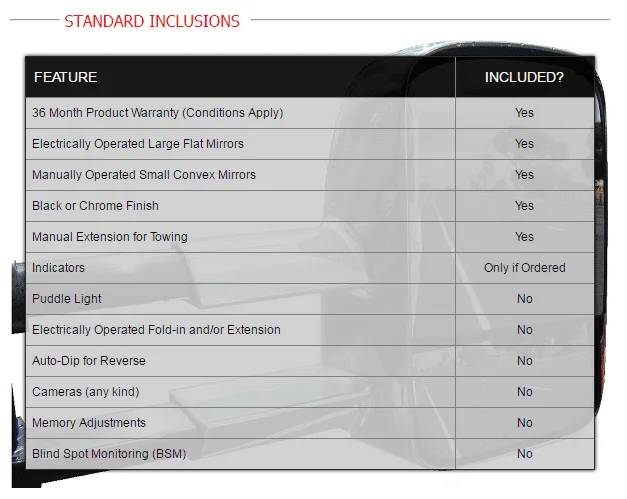 STANDARD INCLUSIONS

| FEATURE | INCLUDED? |
|---|---|
| 36 Month Product Warranty (Conditions Apply) | Yes |
| Electrically Operated Large Flat Mirrors | Yes |
| Manually Operated Small Convex Mirrors | Yes |
| Black or Chrome Finish | Yes |
| Manual Extension for Towing | Yes |
| Indicators | Only if Ordered |
| Puddle Light | No |
| Electrically Operated Fold-in and/or Extension | No |
| Auto-Dip for Reverse | No |
| Cameras (any kind) | No |
| Memory Adjustments | No |
| Blind Spot Monitoring (BSM) | No |